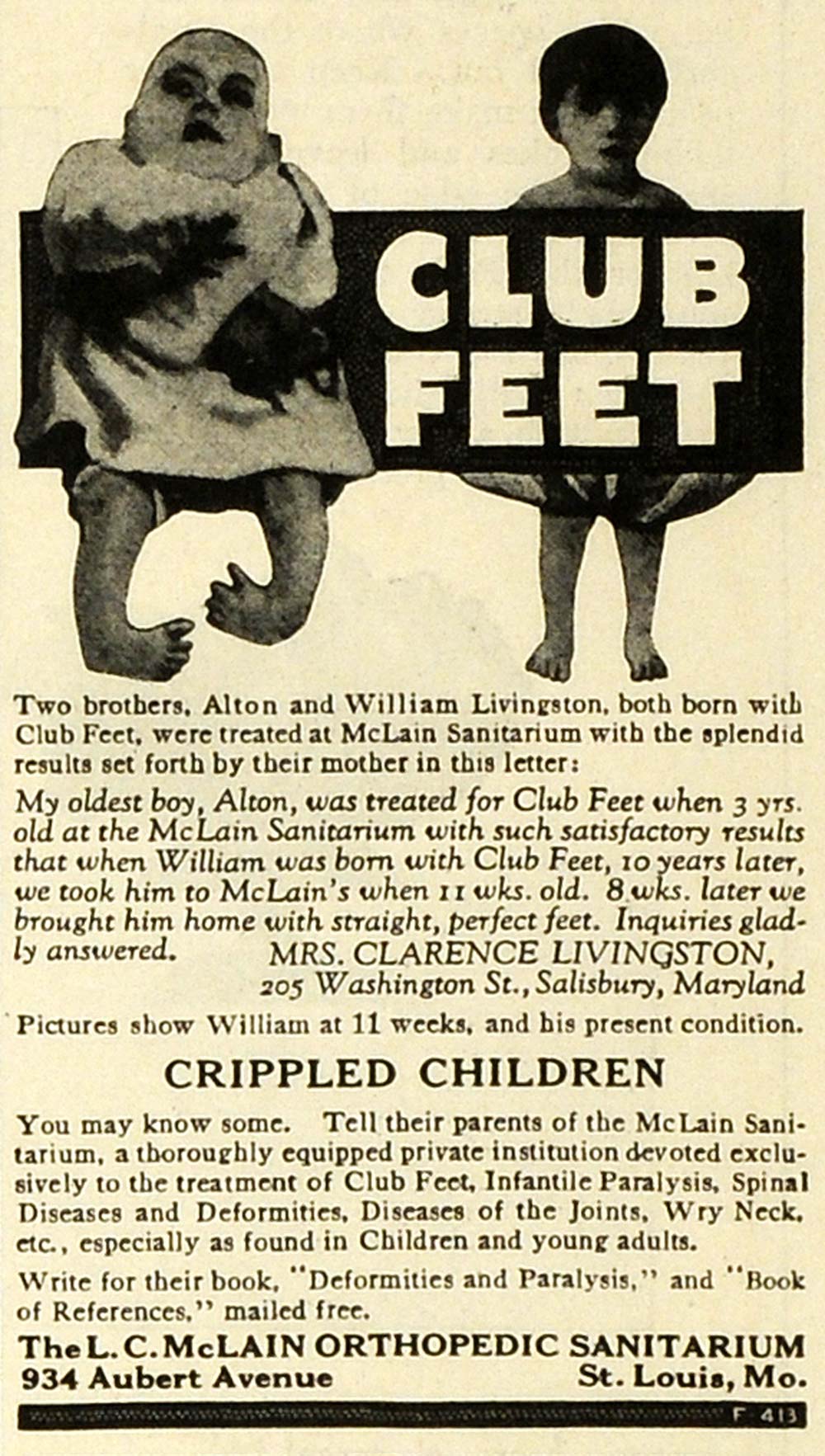 CLUB FEET

Two brothers, Alton and William Livingston, both born with Club Feet, were treated at McLain Sanitarium with the splendid results set forth by their mother in this letter:

My oldest boy, Alton, was treated for Club Feet when 3 yrs. old at the McLain Sanitarium with such satisfactory results that when William was born with Club Feet, 10 years later, we took him to McLain's when 11 wks. old. 8 wks. later we brought him home with straight, perfect feet. Inquiries gladly answered. MRS. CLARENCE LIVINGSTON, 205 Washington St., Salisbury, Maryland

Pictures show William at 11 weeks, and his present condition.

CRIPPLED CHILDREN

You may know some. Tell their parents of the McLain Sanitarium, a thoroughly equipped private institution devoted exclusively to the treatment of Club Feet, Infantile Paralysis, Spinal Diseases and Deformities, Diseases of the Joints, Wry Neck, etc., especially as found in Children and young adults.

Write for their book, "Deformities and Paralysis," and "Book of References," mailed free.

The L. C. McLAIN ORTHOPEDIC SANITARIUM
934 Aubert Avenue St. Louis, Mo.

F 413